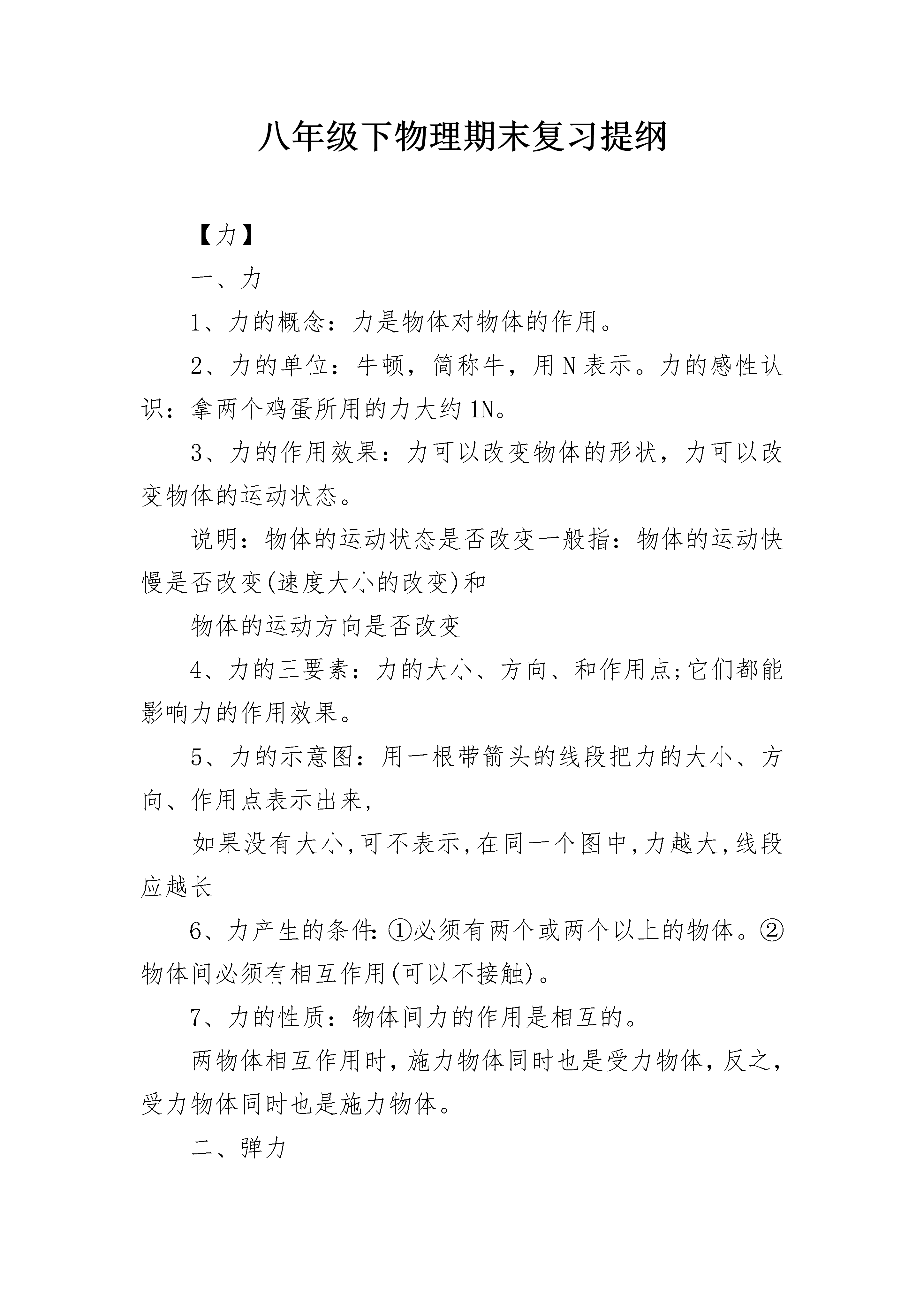 八年级下物理期末复习提纲

【力】

一、力

1、力的概念：力是物体对物体的作用。

2、力的单位：牛顿，简称牛，用N表示。力的感性认识：拿两个鸡蛋所用的力大约1N。

3、力的作用效果：力可以改变物体的形状，力可以改变物体的运动状态。

说明：物体的运动状态是否改变一般指：物体的运动快慢是否改变(速度大小的改变)和

物体的运动方向是否改变

4、力的三要素：力的大小、方向、和作用点;它们都能影响力的作用效果。

5、力的示意图：用一根带箭头的线段把力的大小、方向、作用点表示出来，

如果没有大小,可不表示,在同一个图中,力越大,线段应越长

6、力产生的条件：①必须有两个或两个以上的物体。②物体间必须有相互作用(可以不接触)。

7、力的性质：物体间力的作用是相互的。

两物体相互作用时，施力物体同时也是受力物体，反之，受力物体同时也是施力物体。

二、弹力